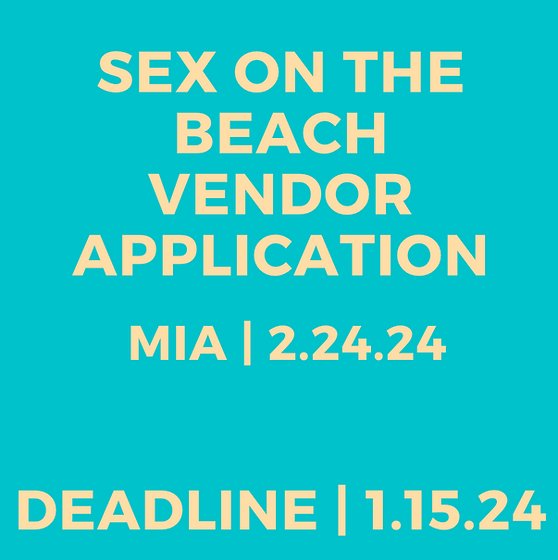 SEX ON THE BEACH VENDOR APPLICATION

MIA | 2.24.24

DEADLINE | 1.15.24